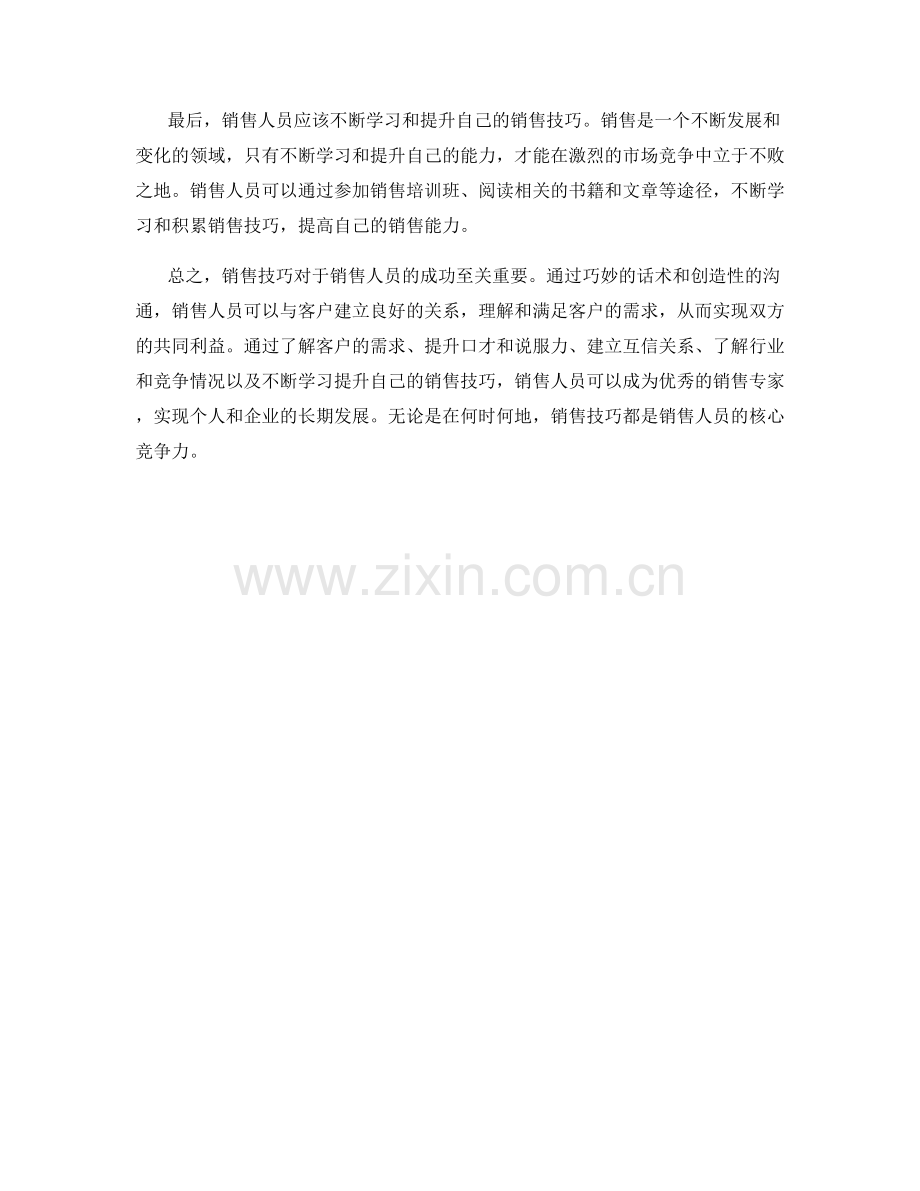 最后，销售人员应该不断学习和提升自己的销售技巧。销售是一个不断发展和变化的领域，只有不断学习和提升自己的能力，才能在激烈的市场竞争中立于不败之地。销售人员可以通过参加销售培训班、阅读相关的书籍和文章等途径，不断学习和积累销售技巧，提高自己的销售能力。

总之，销售技巧对于销售人员的成功至关重要。通过巧妙的话术和创造性的沟通，销售人员可以与客户建立良好的关系，理解和满足客户的需求，从而实现双方的共同利益。通过了解客户的需求、提升口才和说服力、建立互信关系、了解行业和竞争情况以及不断学习提升自己的销售技巧，销售人员可以成为优秀的销售专家，实现个人和企业的长期发展。无论是在何时何地，销售技巧都是销售人员的核心竞争力。

www.zixin.com.cn